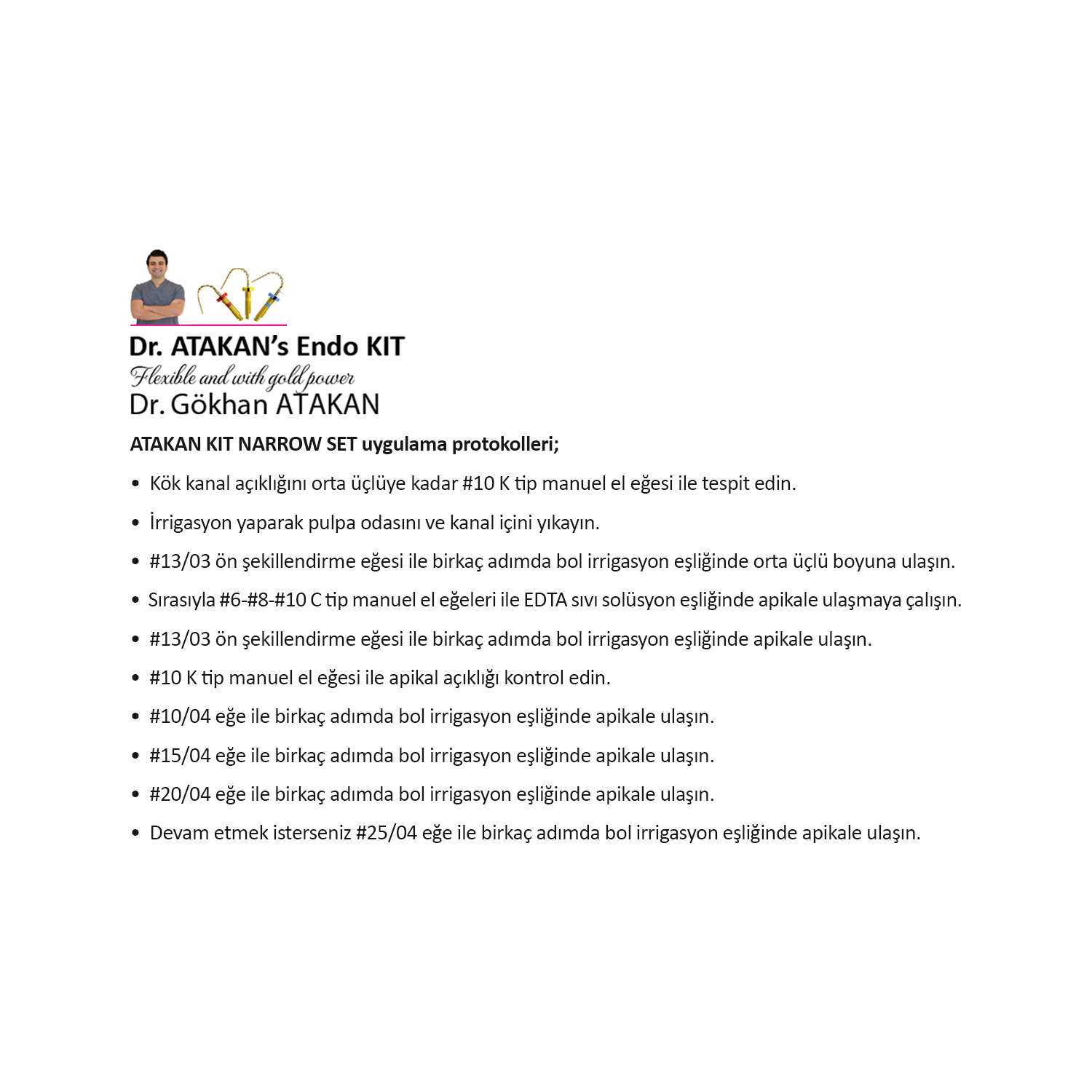 Dr. ATAKAN's Endo KIT
Flexible and with gold power
Dr. Gökhan ATAKAN

ATAKAN KIT NARROW SET uygulama protokolleri;

• Kök kanal açıklığını orta üçlüye kadar #10 K tip manuel el eğesi ile tespit edin.

• İrrigasyon yaparak pulpa odasını ve kanal içini yıkayın.

• #13/03 ön şekillendirme eğesi ile birkaç adımda bol irrigasyon eşliğinde orta üçlü boyuna ulaşın.

• Sırasıyla #6-#8-#10 C tip manuel el eğeleri ile EDTA sıvı solüsyon eşliğinde apikale ulaşmaya çalışın.

• #13/03 ön şekillendirme eğesi ile birkaç adımda bol irrigasyon eşliğinde apikale ulaşın.

• #10 K tip manuel el eğesi ile apikal açıklığı kontrol edin.

• #10/04 eğe ile birkaç adımda bol irrigasyon eşliğinde apikale ulaşın.

• #15/04 eğe ile birkaç adımda bol irrigasyon eşliğinde apikale ulaşın.

• #20/04 eğe ile birkaç adımda bol irrigasyon eşliğinde apikale ulaşın.

• Devam etmek isterseniz #25/04 eğe ile birkaç adımda bol irrigasyon eşliğinde apikale ulaşın.